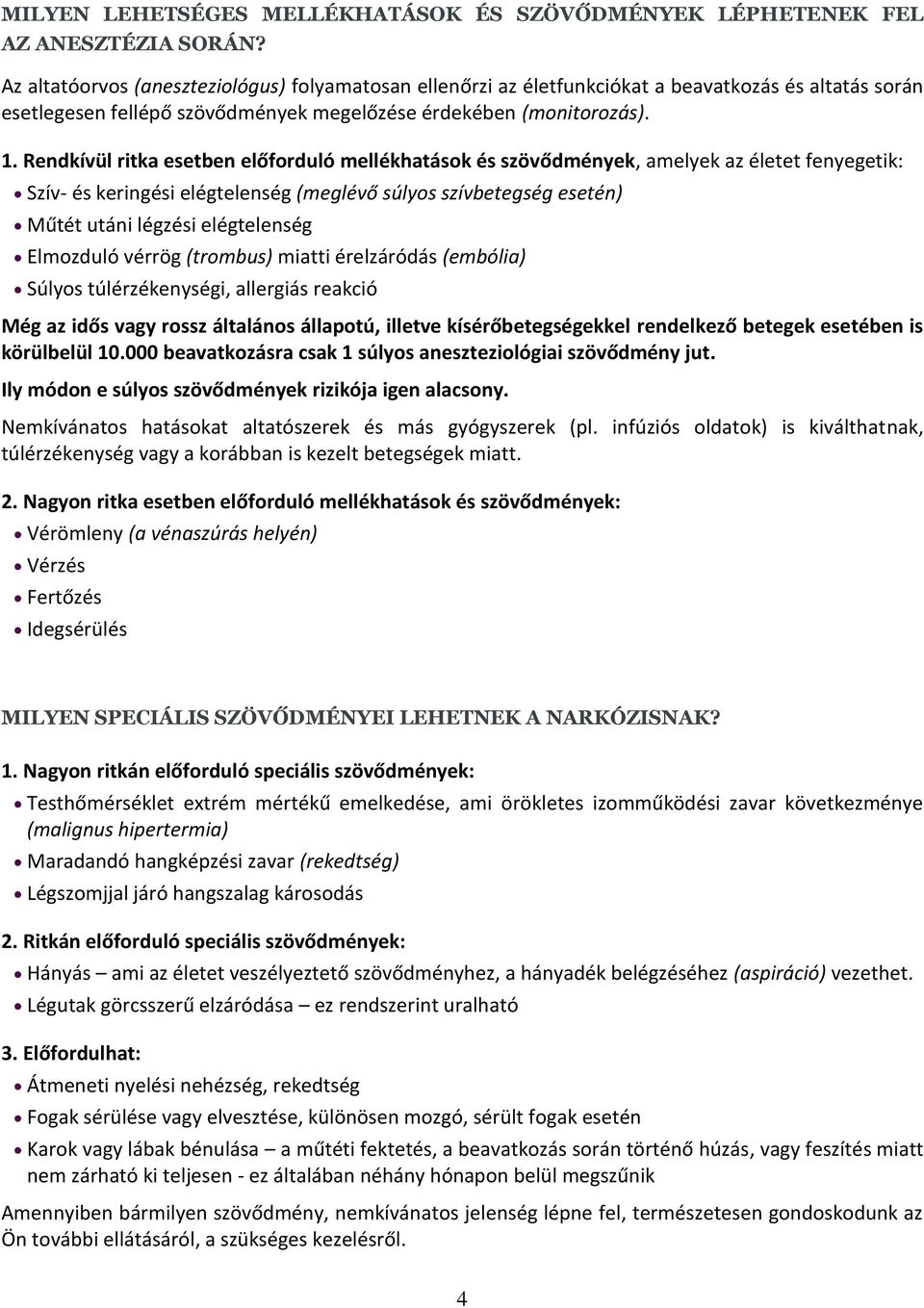 MILYEN LEHETSÉGES MELLÉKHATÁSOK ÉS SZÖVŐDMÉNYEK LÉPHETENEK FEL AZ ANESZTÉZIA SORÁN?

Az altatóorvos (aneszteziológus) folyamatosan ellenőrzi az életfunkciókat a beavatkozás és altatás során esetlegesen fellépő szövődmények megelőzése érdekében (monitorozás).

1. Rendkívül ritka esetben előforduló mellékhatások és szövődmények, amelyek az életet fenyegetik:

• Szív- és keringési elégtelenség (meglévő súlyos szívbetegség esetén)
• Műtét utáni légzési elégtelenség
• Elmozduló vérrög (trombus) miatti érelzáródás (embólia)
• Súlyos túlérzékenységi, allergiás reakció

Még az idős vagy rossz általános állapotú, illetve kísérőbetegségekkel rendelkező betegek esetében is körülbelül 10.000 beavatkozásra csak 1 súlyos aneszteziológiai szövődmény jut.

Ily módon e súlyos szövődmények rizikója igen alacsony.

Nemkívánatos hatásokat altatószerek és más gyógyszerek (pl. infúziós oldatok) is kiválthatnak, túlérzékenység vagy a korábban is kezelt betegségek miatt.

2. Nagyon ritka esetben előforduló mellékhatások és szövődmények:

• Vérömleny (a vénaszúrás helyén)
• Vérzés
• Fertőzés
• Idegsérülés

MILYEN SPECIÁLIS SZÖVŐDMÉNYEI LEHETNEK A NARKÓZISNAK?

1. Nagyon ritkán előforduló speciális szövődmények:

• Testhőmérséklet extrém mértékű emelkedése, ami örökletes izomműködési zavar következménye (malignus hipertermia)
• Maradandó hangképzési zavar (rekedtség)
• Légszomjjal járó hangszalag károsodás

2. Ritkán előforduló speciális szövődmények:

• Hányás – ami az életet veszélyeztető szövődményhez, a hányadék belégzéséhez (aspiráció) vezethet.
• Légutak görcsszerű elzáródása – ez rendszerint uralható

3. Előfordulhat:

• Átmeneti nyelési nehézség, rekedtség
• Fogak sérülése vagy elvesztése, különösen mozgó, sérült fogak esetén
• Karok vagy lábak bénulása – a műtéti fektetés, a beavatkozás során történő húzás, vagy feszítés miatt nem zárható ki teljesen - ez általában néhány hónapon belül megszűnik

Amennyiben bármilyen szövődmény, nemkívánatos jelenség lépne fel, természetesen gondoskodunk az Ön további ellátásáról, a szükséges kezelésről.

4